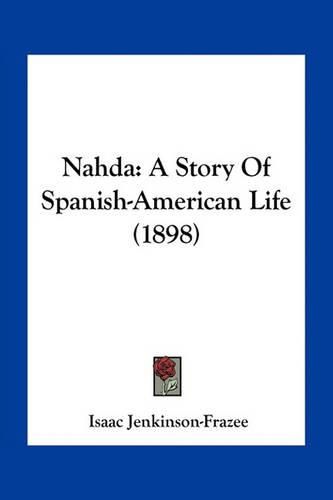 Nahda: A Story Of Spanish-American Life (1898)

Isaac Jenkinson-Frazee